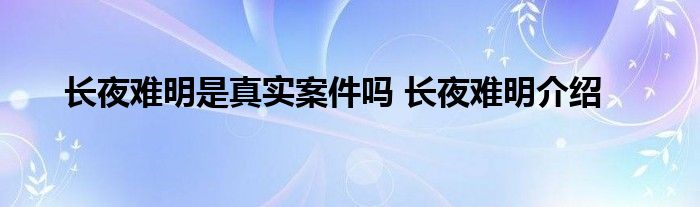 长夜难明是真实案件吗 长夜难明介绍